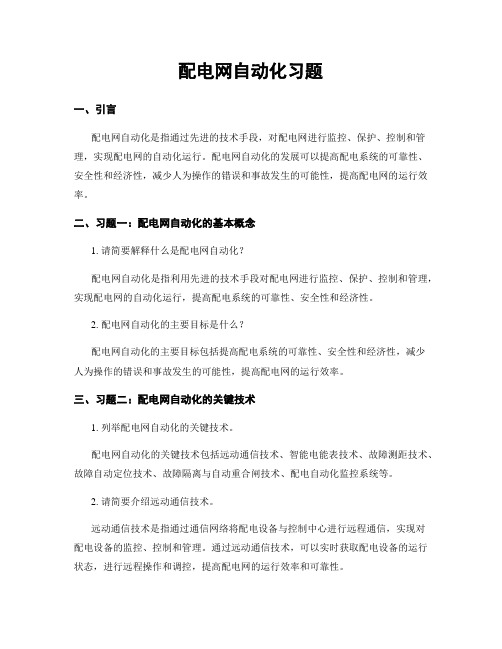 配电网自动化习题

一、引言

配电网自动化是指通过先进的技术手段，对配电网进行监控、保护、控制和管理，实现配电网的自动化运行。配电网自动化的发展可以提高配电系统的可靠性、安全性和经济性，减少人为操作的错误和事故发生的可能性，提高配电网的运行效率。

二、习题一：配电网自动化的基本概念

1. 请简要解释什么是配电网自动化？

配电网自动化是指利用先进的技术手段对配电网进行监控、保护、控制和管理，实现配电网的自动化运行，提高配电系统的可靠性、安全性和经济性。

2. 配电网自动化的主要目标是什么？

配电网自动化的主要目标包括提高配电系统的可靠性、安全性和经济性，减少人为操作的错误和事故发生的可能性，提高配电网的运行效率。

三、习题二：配电网自动化的关键技术

1. 列举配电网自动化的关键技术。

配电网自动化的关键技术包括远动通信技术、智能电能表技术、故障测距技术、故障自动定位技术、故障隔离与自动重合闸技术、配电自动化监控系统等。

2. 请简要介绍远动通信技术。

远动通信技术是指通过通信网络将配电设备与控制中心进行远程通信，实现对配电设备的监控、控制和管理。通过远动通信技术，可以实时获取配电设备的运行状态，进行远程操作和调控，提高配电网的运行效率和可靠性。